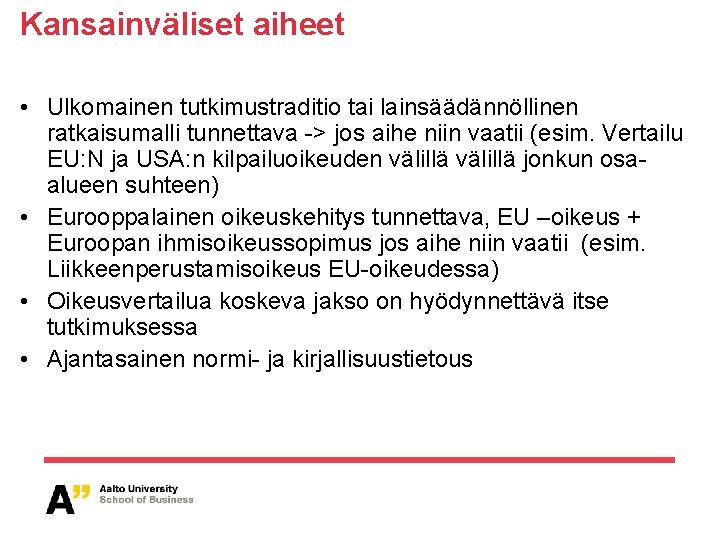 Kansainväliset aiheet

• Ulkomainen tutkimustraditio tai lainsäädännöllinen ratkaisumalli tunnettava -> jos aihe niin vaatii (esim. Vertailu EU:N ja USA:n kilpailuoikeuden välillä välillä jonkun osa-alueen suhteen)
• Eurooppalainen oikeuskehitys tunnettava, EU –oikeus + Euroopan ihmisoikeussopimus jos aihe niin vaatii (esim. Liikkeenperustamisoikeus EU-oikeudessa)
• Oikeusvertailua koskeva jakso on hyödynnettävä itse tutkimuksessa
• Ajantasainen normi- ja kirjallisuustietous

A"
Aalto University
School of Business